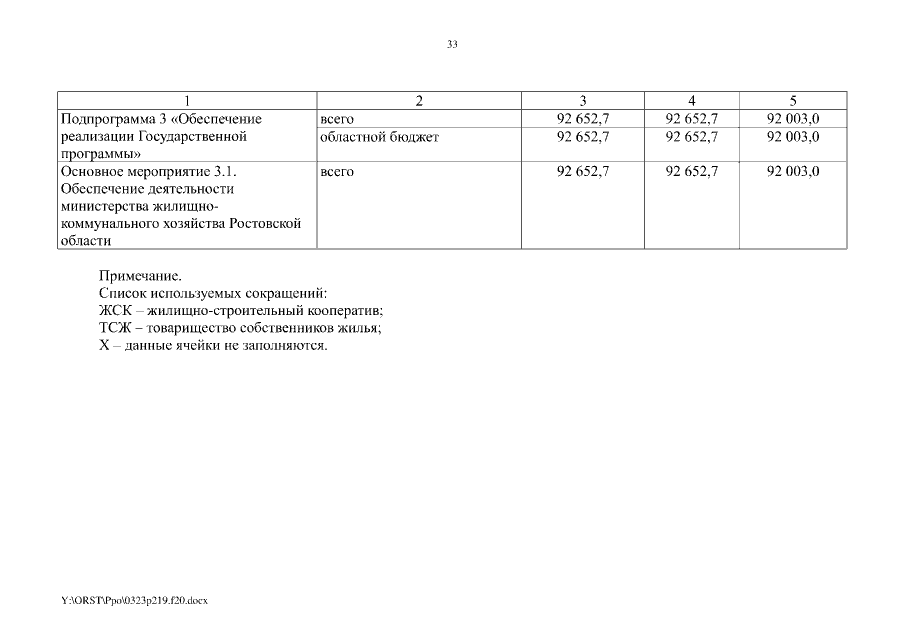 33

| 1 | 2 | 3 | 4 | 5 |
|---|---|---|---|---|
| Подпрограмма 3 «Обеспечение реализации Государственной программы» | всего | 92 652,7 | 92 652,7 | 92 003,0 |
| | областной бюджет | 92 652,7 | 92 652,7 | 92 003,0 |
| Основное мероприятие 3.1. Обеспечение деятельности министерства жилищно-коммунального хозяйства Ростовской области | всего | 92 652,7 | 92 652,7 | 92 003,0 |

Примечание.
Список используемых сокращений:
ЖСК – жилищно-строительный кооператив;
ТСЖ – товарищество собственников жилья;
Х – данные ячейки не заполняются.

Y:\ORST\Ppo\0323p219.f20.docx